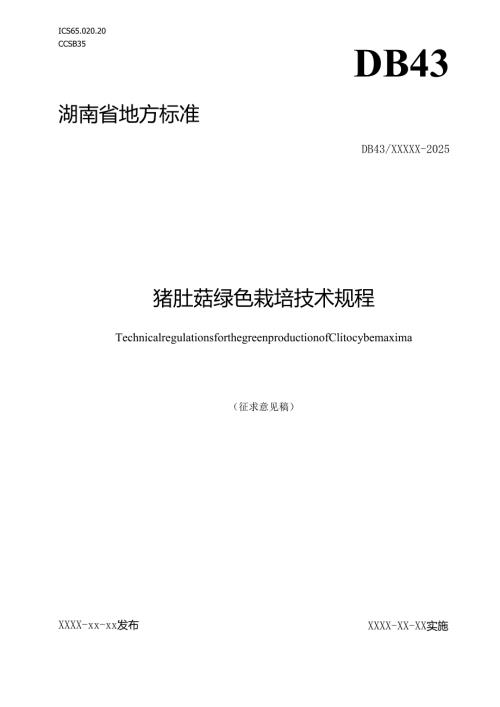 ICS65.020.20
CCSB35

DB43

湖南省地方标准

DB43/XXXXX-2025

猪肚菇绿色栽培技术规程

TechnicalregulationsforthegreenproductionofClitocybemaxima

（征求意见稿）

XXXX-xx-xx发布 XXXX-XX-XX实施